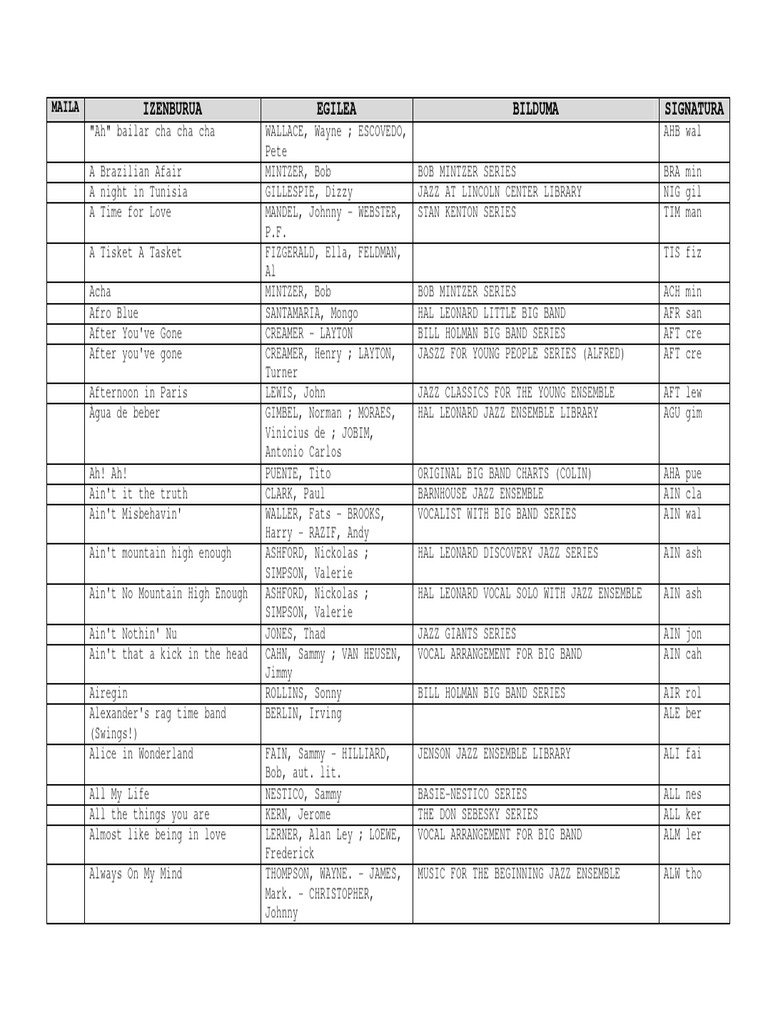 | MAILA | IZENBURUA | EGILEA | BILDUMA | SIGNATURA |
|---|---|---|---|---|
| | "Ah" bailar cha cha cha | WALLACE, Wayne ; ESCOVEDO, Pete | | AHB wal |
| | A Brazilian Afair | MINTZER, Bob | BOB MINTZER SERIES | BRA min |
| | A night in Tunisia | GILLESPIE, Dizzy | JAZZ AT LINCOLN CENTER LIBRARY | NIG gil |
| | A Time for Love | MANDEL, Johnny - WEBSTER, P.F. | STAN KENTON SERIES | TIM man |
| | A Tisket A Tasket | FIZGERALD, Ella, FELDMAN, Al | | TIS fiz |
| | Acha | MINTZER, Bob | BOB MINTZER SERIES | ACH min |
| | Afro Blue | SANTAMARIA, Mongo | HAL LEONARD LITTLE BIG BAND | AFR san |
| | After You've Gone | CREAMER - LAYTON | BILL HOLMAN BIG BAND SERIES | AFT cre |
| | After you've gone | CREAMER, Henry ; LAYTON, Turner | JASZZ FOR YOUNG PEOPLE SERIES (ALFRED) | AFT cre |
| | Afternoon in Paris | LEWIS, John | JAZZ CLASSICS FOR THE YOUNG ENSEMBLE | AFT lew |
| | Agua de beber | GIMBEL, Norman ; MORAES, Vinicius de ; JOBIM, Antonio Carlos | HAL LEONARD JAZZ ENSEMBLE LIBRARY | AGU gim |
| | Ah! Ah! | PUENTE, Tito | ORIGINAL BIG BAND CHARTS (COLIN) | AHA pue |
| | Ain't it the truth | CLARK, Paul | BARNHOUSE JAZZ ENSEMBLE | AIN cla |
| | Ain't Misbehavin' | WALLER, Fats - BROOKS, Harry - RAZIF, Andy | VOCALIST WITH BIG BAND SERIES | AIN wal |
| | Ain't mountain high enough | ASHFORD, Nickolas ; SIMPSON, Valerie | HAL LEONARD DISCOVERY JAZZ SERIES | AIN ash |
| | Ain't No Mountain High Enough | ASHFORD, Nickolas ; SIMPSON, Valerie | HAL LEONARD VOCAL SOLO WITH JAZZ ENSEMBLE | AIN ash |
| | Ain't Nothin' Nu | JONES, Thad | JAZZ GIANTS SERIES | AIN jon |
| | Ain't that a kick in the head | CAHN, Sammy ; VAN HEUSEN, Jimmy | VOCAL ARRANGEMENT FOR BIG BAND | AIN cah |
| | Airegin | ROLLINS, Sonny | BILL HOLMAN BIG BAND SERIES | AIR rol |
| | Alexander's rag time band (Swings!) | BERLIN, Irving | | ALE ber |
| | Alice in Wonderland | FAIN, Sammy - HILLIARD, Bob, aut. lit. | JENSON JAZZ ENSEMBLE LIBRARY | ALI fai |
| | All My Life | NESTICO, Sammy | BASIE-NESTICO SERIES | ALL nes |
| | All the things you are | KERN, Jerome | THE DON SEBESKY SERIES | ALL ker |
| | Almost like being in love | LERNER, Alan Ley ; LOEWE, Frederick | VOCAL ARRANGEMENT FOR BIG BAND | ALM ler |
| | Always On My Mind | THOMPSON, WAYNE. - JAMES, Mark. - CHRISTOPHER, Johnny | MUSIC FOR THE BEGINNING JAZZ ENSEMBLE | ALW tho |